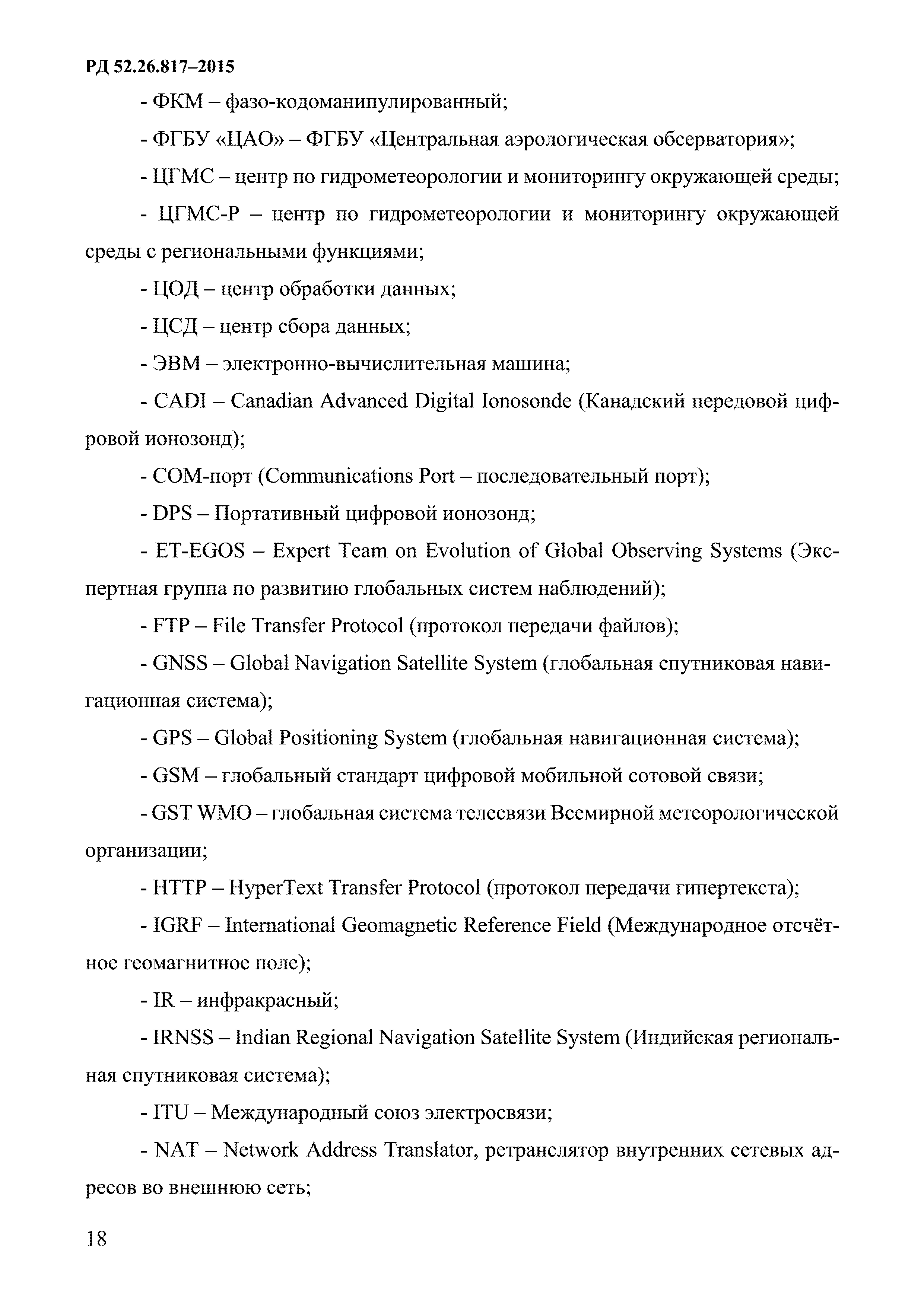 РД 52.26.817–2015

- ФКМ – фазо-кодоманипулированный;

- ФГБУ «ЦАО» – ФГБУ «Центральная аэрологическая обсерватория»;

- ЦГМС – центр по гидрометеорологии и мониторингу окружающей среды;

- ЦГМС-Р – центр по гидрометеорологии и мониторингу окружающей среды с региональными функциями;

- ЦОД – центр обработки данных;

- ЦСД – центр сбора данных;

- ЭВМ – электронно-вычислительная машина;

- CADI – Canadian Advanced Digital Ionosonde (Канадский передовой цифровой ионозонд);

- COM-порт (Communications Port – последовательный порт);

- DPS – Портативный цифровой ионозонд;

- ET-EGOS – Expert Team on Evolution of Global Observing Systems (Экспертная группа по развитию глобальных систем наблюдений);

- FTP – File Transfer Protocol (протокол передачи файлов);

- GNSS – Global Navigation Satellite System (глобальная спутниковая навигационная система);

- GPS – Global Positioning System (глобальная навигационная система);

- GSM – глобальный стандарт цифровой мобильной сотовой связи;

- GST WMO – глобальная система телесвязи Всемирной метеорологической организации;

- HTTP – HyperText Transfer Protocol (протокол передачи гипертекста);

- IGRF – International Geomagnetic Reference Field (Международное отсчётное геомагнитное поле);

- IR – инфракрасный;

- IRNSS – Indian Regional Navigation Satellite System (Индийская региональная спутниковая система);

- ITU – Международный союз электросвязи;

- NAT – Network Address Translator, ретранслятор внутренних сетевых адресов во внешнюю сеть;

18